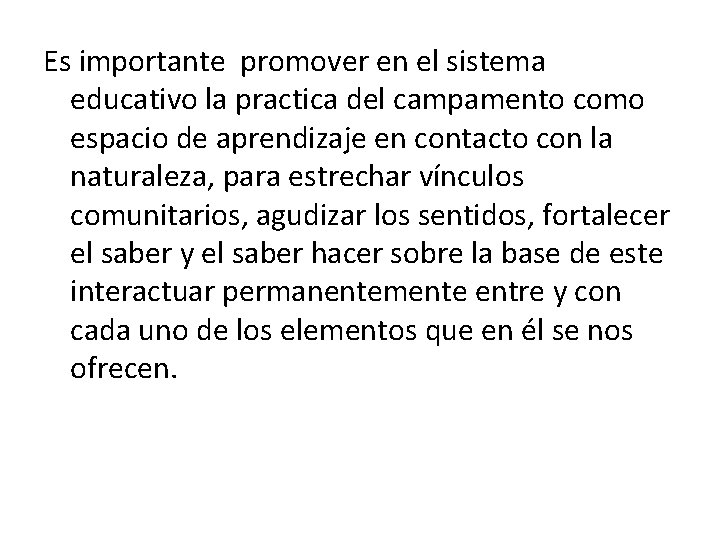 Es importante  promover en el sistema educativo la practica del campamento como espacio de aprendizaje en contacto con la naturaleza, para estrechar vínculos comunitarios, agudizar los sentidos, fortalecer el saber y el saber hacer sobre la base de este interactuar permanentemente entre y con cada uno de los elementos que en él se nos ofrecen.